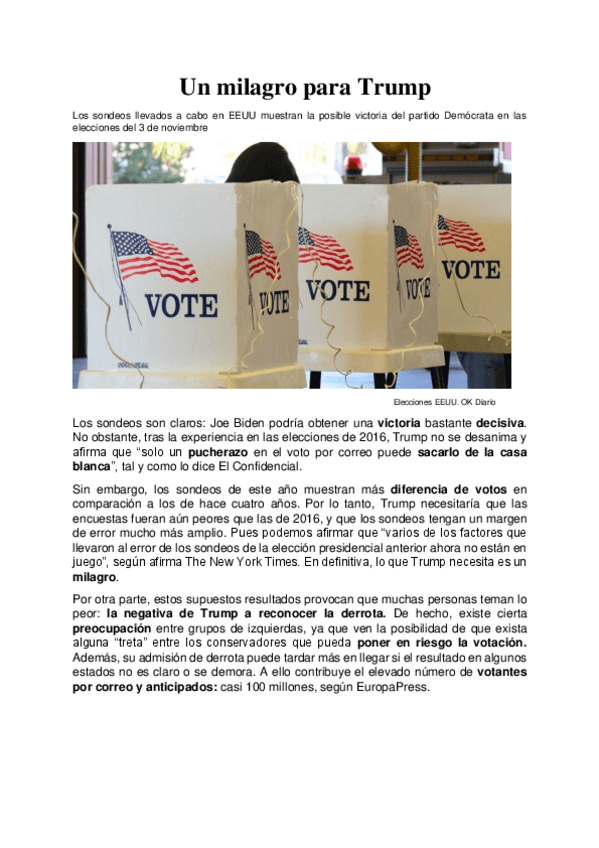 Un milagro para Trump

Los sondeos llevados a cabo en EEUU muestran la posible victoria del partido Demócrata en las elecciones del 3 de noviembre

VOTE

VOTE

VOTE

VOTE

VOTE

Elecciones EEUU. OK Diario

Los sondeos son claros: Joe Biden podría obtener una victoria bastante decisiva. No obstante, tras la experiencia en las elecciones de 2016, Trump no se desanima y afirma que "solo un pucherazo en el voto por correo puede sacarlo de la casa blanca", tal y como lo dice El Confidencial.

Sin embargo, los sondeos de este año muestran más diferencia de votos en comparación a los de hace cuatro años. Por lo tanto, Trump necesitaría que las encuestas fueran aún peores que las de 2016, y que los sondeos tengan un margen de error mucho más amplio. Pues podemos afirmar que "varios de los factores que llevaron al error de los sondeos de la elección presidencial anterior ahora no están en juego", según afirma The New York Times. En definitiva, lo que Trump necesita es un milagro.

Por otra parte, estos supuestos resultados provocan que muchas personas teman lo peor: la negativa de Trump a reconocer la derrota. De hecho, existe cierta preocupación entre grupos de izquierdas, ya que ven la posibilidad de que exista alguna "treta" entre los conservadores que pueda poner en riesgo la votación. Además, su admisión de derrota puede tardar más en llegar si el resultado en algunos estados no es claro o se demora. A ello contribuye el elevado número de votantes por correo y anticipados: casi 100 millones, según EuropaPress.